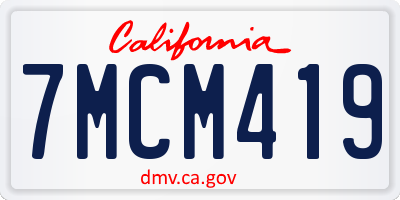 California

7MCM419

dmv.ca.gov